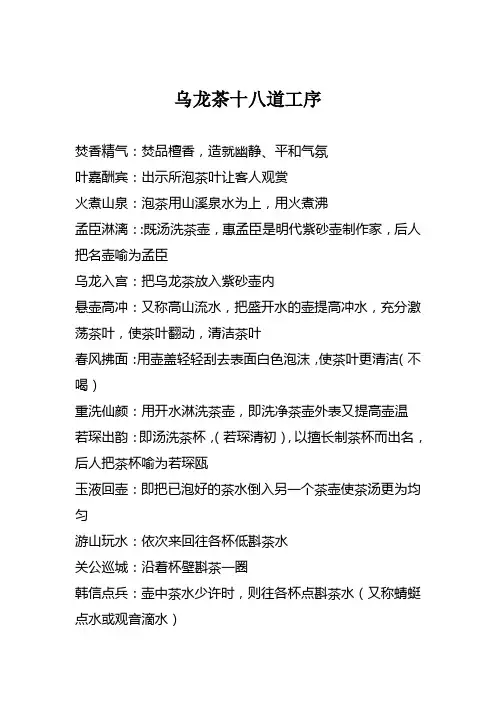 乌龙茶十八道工序

焚香精气：焚品檀香，造就幽静、平和气氛
叶嘉酬宾：出示所泡茶叶让客人观赏
火煮山泉：泡茶用山溪泉水为上，用火煮沸
孟臣淋漓：:既汤洗茶壶，惠孟臣是明代紫砂壶制作家，后人把名壶喻为孟臣
乌龙入宫：把乌龙茶放入紫砂壶内
悬壶高冲：又称高山流水，把盛开水的壶提高冲水，充分激荡茶叶，使茶叶翻动，清洁茶叶
春风拂面：用壶盖轻轻刮去表面白色泡沫，使茶叶更清洁（不喝）
重洗仙颜：用开水淋洗茶壶，即洗净茶壶外表又提高壶温
若琛出韵：即汤洗茶杯，（若琛清初），以擅长制茶杯而出名，后人把茶杯喻为若琛瓯
玉液回壶：即把已泡好的茶水倒入另一个茶壶使茶汤更为均匀
游山玩水：依次来回往各杯低斟茶水
关公巡城：沿着杯壁斟茶一圈
韩信点兵：壶中茶水少许时，则往各杯点斟茶水（又称蜻蜓点水或观音滴水）